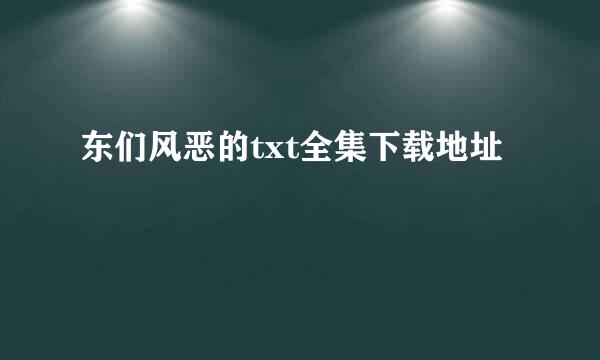 东们风恶的txt全集下载地址